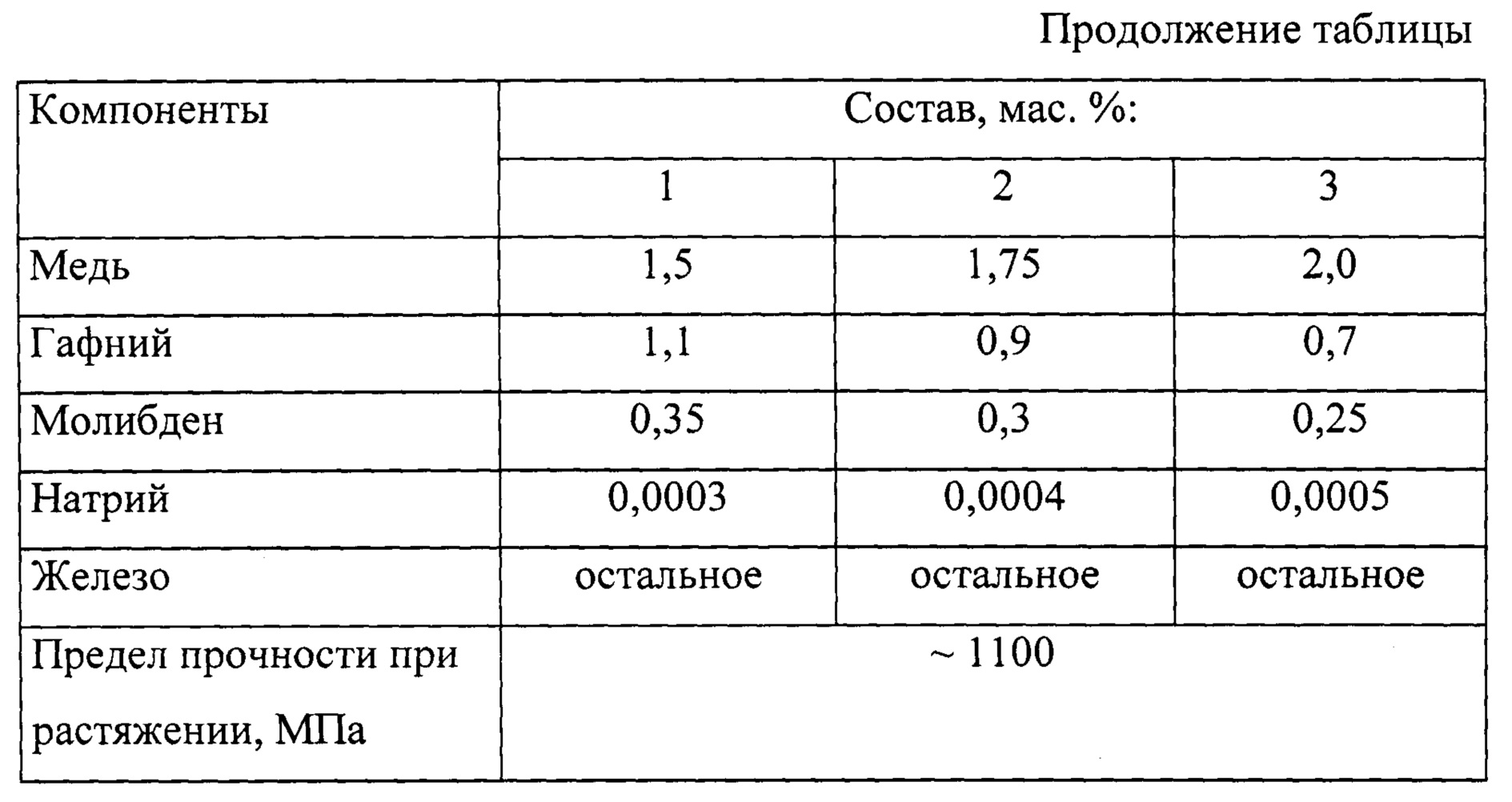 Продолжение таблицы

| Компоненты | Состав, мас. %: | | |
|---|---|---|---|
| | 1 | 2 | 3 |
| Медь | 1,5 | 1,75 | 2,0 |
| Гафний | 1,1 | 0,9 | 0,7 |
| Молибден | 0,35 | 0,3 | 0,25 |
| Натрий | 0,0003 | 0,0004 | 0,0005 |
| Железо | остальное | остальное | остальное |
| Предел прочности при растяжении, МПа | ~ 1100 | | |